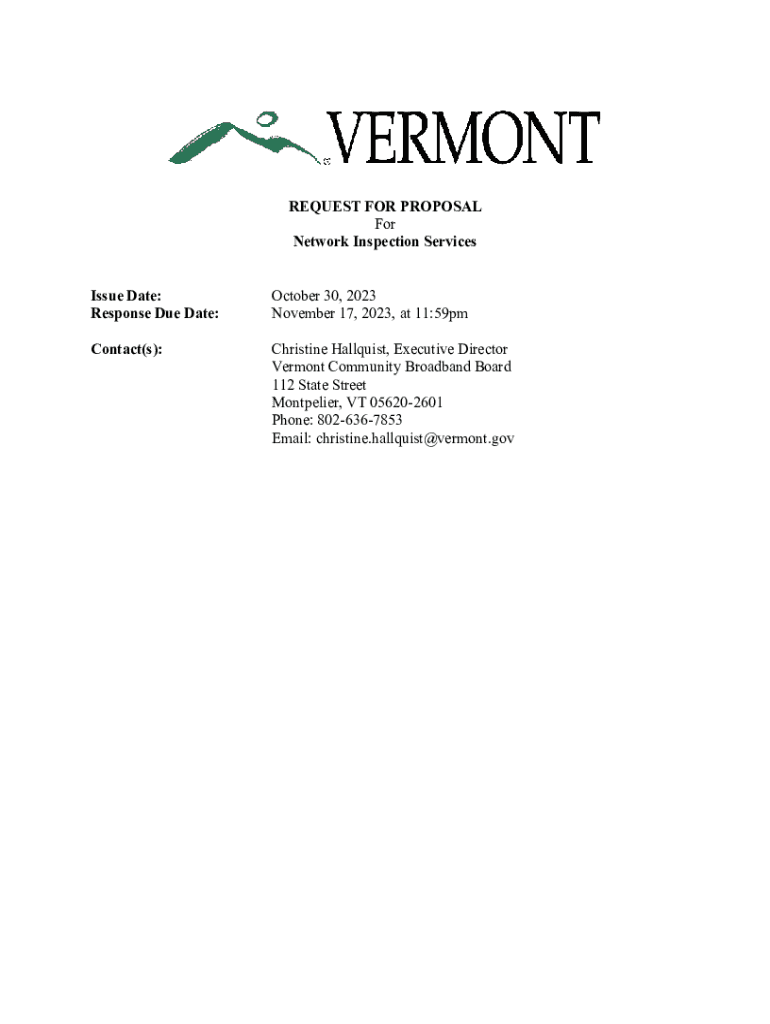 VERMONT

REQUEST FOR PROPOSAL
For
Network Inspection Services

Issue Date: October 30, 2023
Response Due Date: November 17, 2023, at 11:59pm

Contact(s): Christine Hallquist, Executive Director
Vermont Community Broadband Board
112 State Street
Montpelier, VT 05620-2601
Phone: 802-636-7853
Email: christine.hallquist@vermont.gov